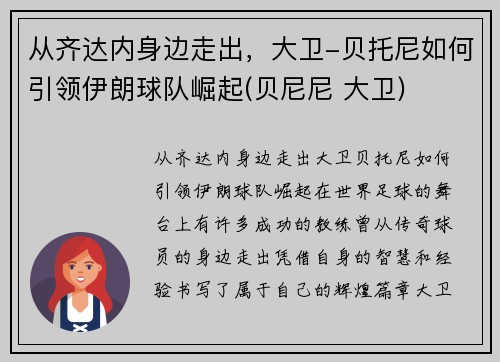 从齐达内身边走出，大卫-贝托尼如何引领伊朗球队崛起(贝尼尼 大卫)

从齐达内身边走出大卫贝托尼如何引领伊朗球队崛起在世界足球的舞台上有许多成功的教练曾从传奇球员的身边走出凭借自身的智慧和经验书写了属于自己的辉煌篇章大卫